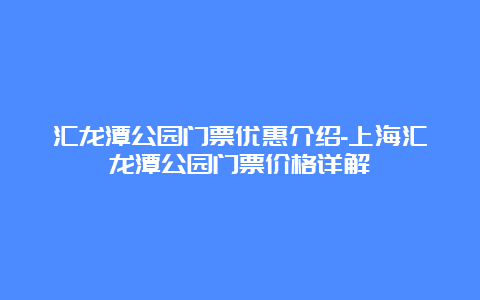 汇龙潭公园门票优惠介绍-上海汇龙潭公园门票价格详解